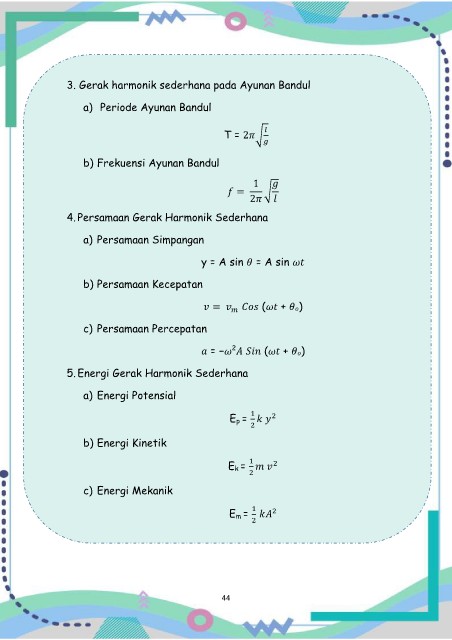 3. Gerak harmonik sederhana pada Ayunan Bandul

a) Periode Ayunan Bandul

$T = 2\pi\sqrt{\frac{l}{g}}$

b) Frekuensi Ayunan Bandul

$f = \frac{1}{2\pi}\sqrt{\frac{g}{l}}$

4. Persamaan Gerak Harmonik Sederhana

a) Persamaan Simpangan

$y = A \sin \theta = A \sin \omega t$

b) Persamaan Kecepatan

$v = v_m Cos (\omega t + \theta_o)$

c) Persamaan Percepatan

$a = -\omega^2 A Sin (\omega t + \theta_o)$

5. Energi Gerak Harmonik Sederhana

a) Energi Potensial

$E_p = \frac{1}{2} k y^2$

b) Energi Kinetik

$E_k = \frac{1}{2} m v^2$

c) Energi Mekanik

$E_m = \frac{1}{2} kA^2$

44